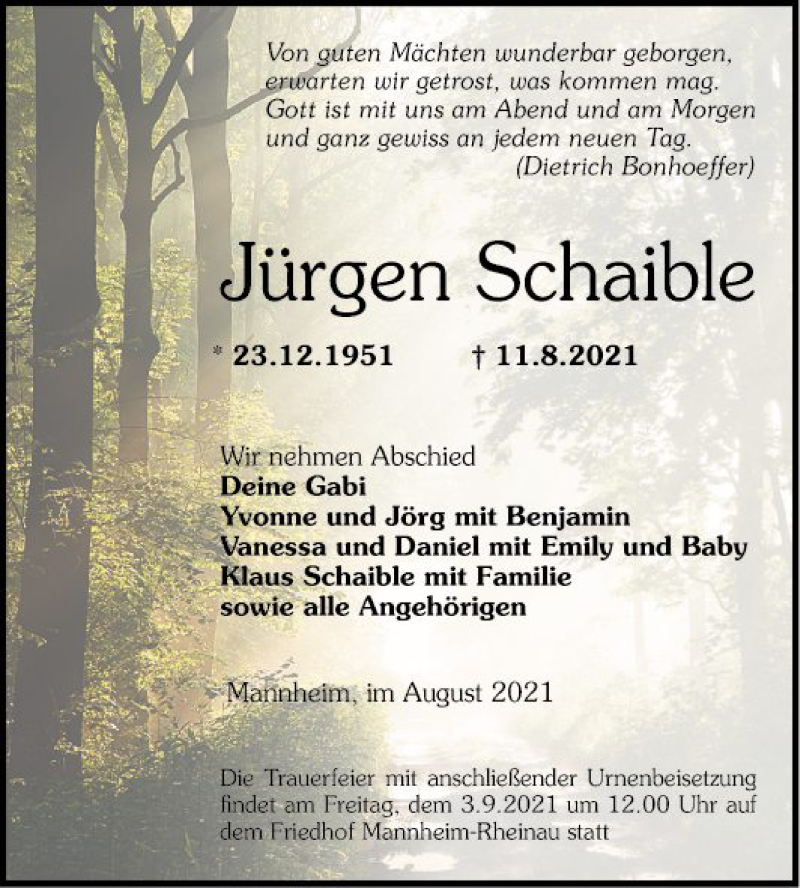 Von guten Mächten wunderbar geborgen,
erwarten wir getrost, was kommen mag.
Gott ist mit uns am Abend und am Morgen
und ganz gewiss an jedem neuen Tag.
(Dietrich Bonhoeffer)

Jürgen Schaible

* 23.12.1951 † 11.8.2021

Wir nehmen Abschied
Deine Gabi
Yvonne und Jörg mit Benjamin
Vanessa und Daniel mit Emily und Baby
Klaus Schaible mit Familie
sowie alle Angehörigen

Mannheim, im August 2021

Die Trauerfeier mit anschließender Urnenbeisetzung findet am Freitag, dem 3.9.2021 um 12.00 Uhr auf dem Friedhof Mannheim-Rheinau statt